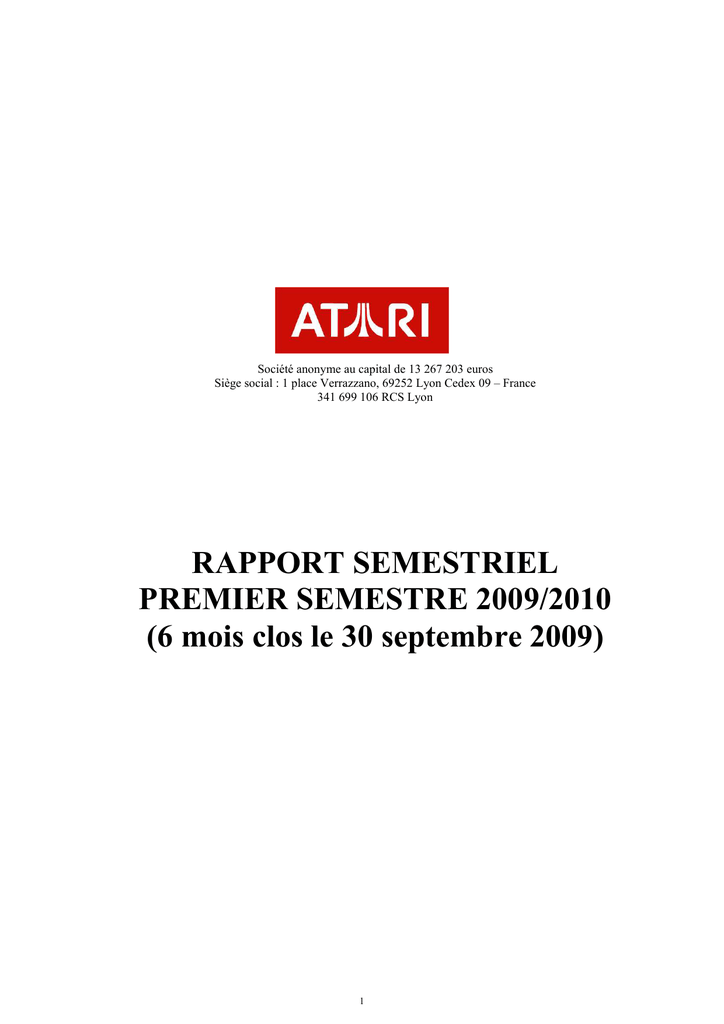 ATARI

Société anonyme au capital de 13 267 203 euros
Siège social : 1 place Verrazzano, 69252 Lyon Cedex 09 – France
341 699 106 RCS Lyon

RAPPORT SEMESTRIEL
PREMIER SEMESTRE 2009/2010
(6 mois clos le 30 septembre 2009)

1